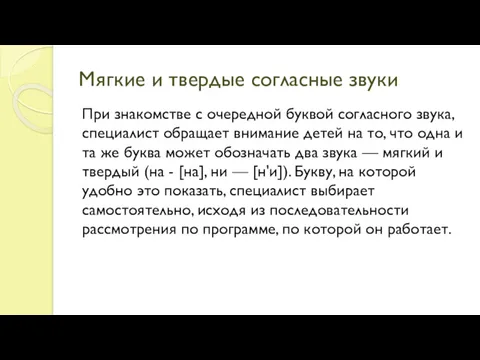 Мягкие и твердые согласные звуки

При знакомстве с очередной буквой согласного звука, специалист обращает внимание детей на то, что одна и та же буква может обозначать два звука — мягкий и твердый (на - [на], ни — [н'и]). Букву, на которой удобно это показать, специалист выбирает самостоятельно, исходя из последовательности рассмотрения по программе, по которой он работает.